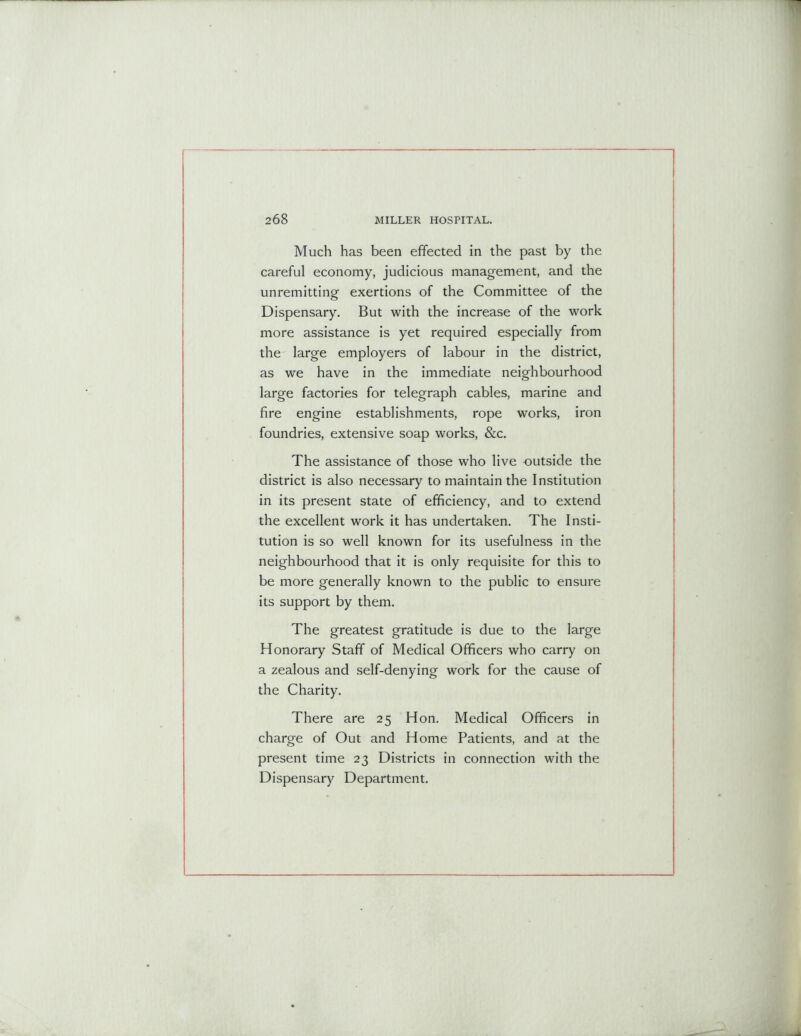 268 MILLER HOSPITAL.

Much has been effected in the past by the careful economy, judicious management, and the unremitting exertions of the Committee of the Dispensary. But with the increase of the work more assistance is yet required especially from the large employers of labour in the district, as we have in the immediate neighbourhood large factories for telegraph cables, marine and fire engine establishments, rope works, iron foundries, extensive soap works, &c.

The assistance of those who live outside the district is also necessary to maintain the Institution in its present state of efficiency, and to extend the excellent work it has undertaken. The Institution is so well known for its usefulness in the neighbourhood that it is only requisite for this to be more generally known to the public to ensure its support by them.

The greatest gratitude is due to the large Honorary Staff of Medical Officers who carry on a zealous and self-denying work for the cause of the Charity.

There are 25 Hon. Medical Officers in charge of Out and Home Patients, and at the present time 23 Districts in connection with the Dispensary Department.